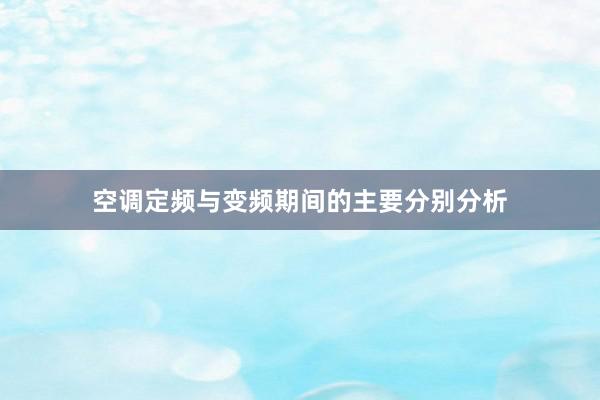 空调定频与变频期间的主要分别分析